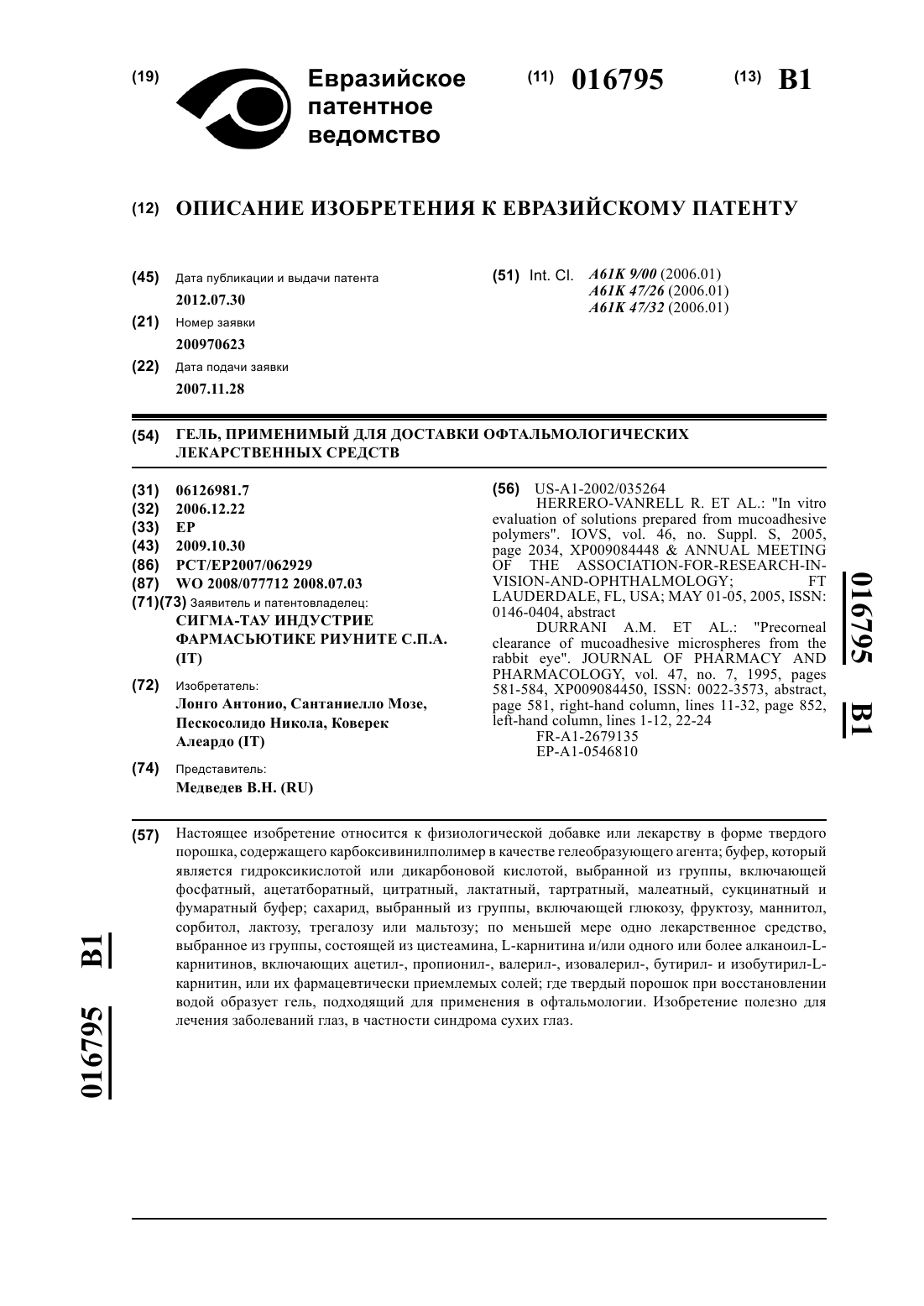 (19) Евразийское патентное ведомство

(11) 016795 (13) B1

(12) ОПИСАНИЕ ИЗОБРЕТЕНИЯ К ЕВРАЗИЙСКОМУ ПАТЕНТУ

(45) Дата публикации и выдачи патента
2012.07.30

(21) Номер заявки
200970623

(22) Дата подачи заявки
2007.11.28

(51) Int. Cl. A61K 9/00 (2006.01)
A61K 47/26 (2006.01)
A61K 47/32 (2006.01)

(54) ГЕЛЬ, ПРИМЕНИМЫЙ ДЛЯ ДОСТАВКИ ОФТАЛЬМОЛОГИЧЕСКИХ ЛЕКАРСТВЕННЫХ СРЕДСТВ

(31) 06126981.7
(32) 2006.12.22
(33) EP
(43) 2009.10.30
(86) PCT/EP2007/062929
(87) WO 2008/077712 2008.07.03
(71)(73) Заявитель и патентовладелец:
СИГМА-ТАУ ИНДУСТРИЕ ФАРМАСЬЮТИКЕ РИУНИТЕ С.П.А. (IT)

(72) Изобретатель:
Лонго Антонио, Сантаниелло Мозе, Пескосолидо Никола, Коверек Алеардо (IT)

(74) Представитель:
Медведев В.Н. (RU)

(56) US-A1-2002/035264
HERRERO-VANRELL R. ET AL.: "In vitro evaluation of solutions prepared from mucoadhesive polymers". IOVS, vol. 46, no. Suppl. S, 2005, page 2034, XP009084448 & ANNUAL MEETING OF THE ASSOCIATION-FOR-RESEARCH-IN-VISION-AND-OPHTHALMOLOGY; FT LAUDERDALE, FL, USA; MAY 01-05, 2005, ISSN: 0146-0404, abstract
DURRANI A.M. ET AL.: "Precorneal clearance of mucoadhesive microspheres from the rabbit eye". JOURNAL OF PHARMACY AND PHARMACOLOGY, vol. 47, no. 7, 1995, pages 581-584, XP009084450, ISSN: 0022-3573, abstract, page 581, right-hand column, lines 11-32, page 852, left-hand column, lines 1-12, 22-24
FR-A1-2679135
EP-A1-0546810

016795 B1

(57) Настоящее изобретение относится к физиологической добавке или лекарству в форме твердого порошка, содержащего карбоксивинилполимер в качестве гелеобразующего агента; буфер, который является гидроксикислотой или дикарбоновой кислотой, выбранной из группы, включающей фосфатный, ацетатборатный, цитратный, лактатный, тартратный, малеатный, сукцинатный и фумаратный буфер; сахарид, выбранный из группы, включающей глюкозу, фруктозу, маннитол, сорбитол, лактозу, трегалозу или мальтозу; по меньшей мере одно лекарственное средство, выбранное из группы, состоящей из цистеамина, L-карнитина и/или одного или более алканоил-L-карнитинов, включающих ацетил-, пропионил-, валерил-, изовалерил-, бутирил- и изобутирил-L-карнитин, или их фармацевтически приемлемых солей; где твердый порошок при восстановлении водой образует гель, подходящий для применения в офтальмологии. Изобретение полезно для лечения заболеваний глаз, в частности синдрома сухих глаз.

016795 B1